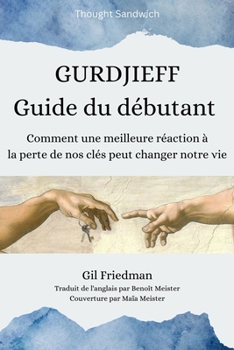 Thought Sandwich

GURDJIEFF
Guide du débutant

Comment une meilleure réaction à la perte de nos clés peut changer notre vie

Gil Friedman
Traduit de l'anglais par Benoît Meister
Couverture par Maïa Meister